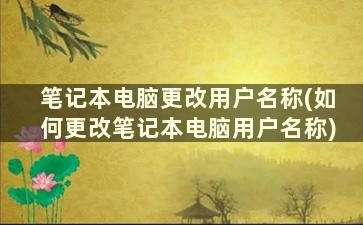 笔记本电脑更改用户名称(如何更改笔记本电脑用户名称)